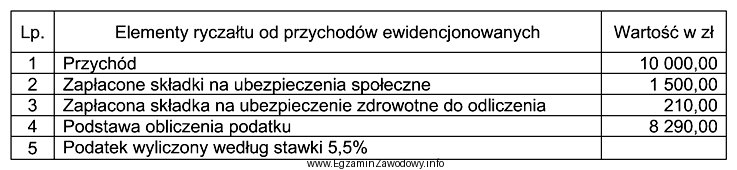 | Lp. | Elementy ryczałtu od przychodów ewidencjonowanych | Wartość w zł |
|---|---|---|
| 1 | Przychód | 10 000,00 |
| 2 | Zapłacone składki na ubezpieczenia społeczne | 1 500,00 |
| 3 | Zapłacona składka na ubezpieczenie zdrowotne do odliczenia | 210,00 |
| 4 | Podstawa obliczenia podatku | 8 290,00 |
| 5 | Podatek wyliczony według stawki 5,5% | |

www.EgzaminZawodowy.info